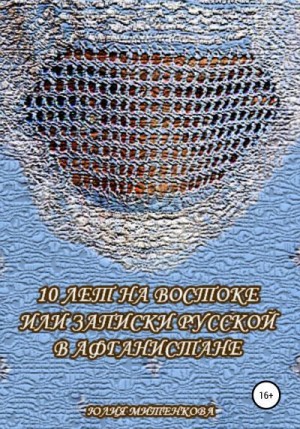 10 ЛЕТ НА ВОСТОКЕ ИЛИ ЗАПИСКИ РУССКОЙ В АФГАНИСТАНЕ

16+

ЮЛИЯ МИТЕНКОВА